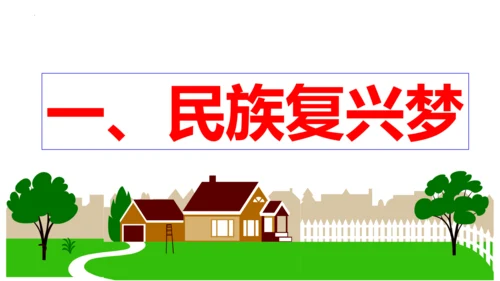 一、民族复兴梦